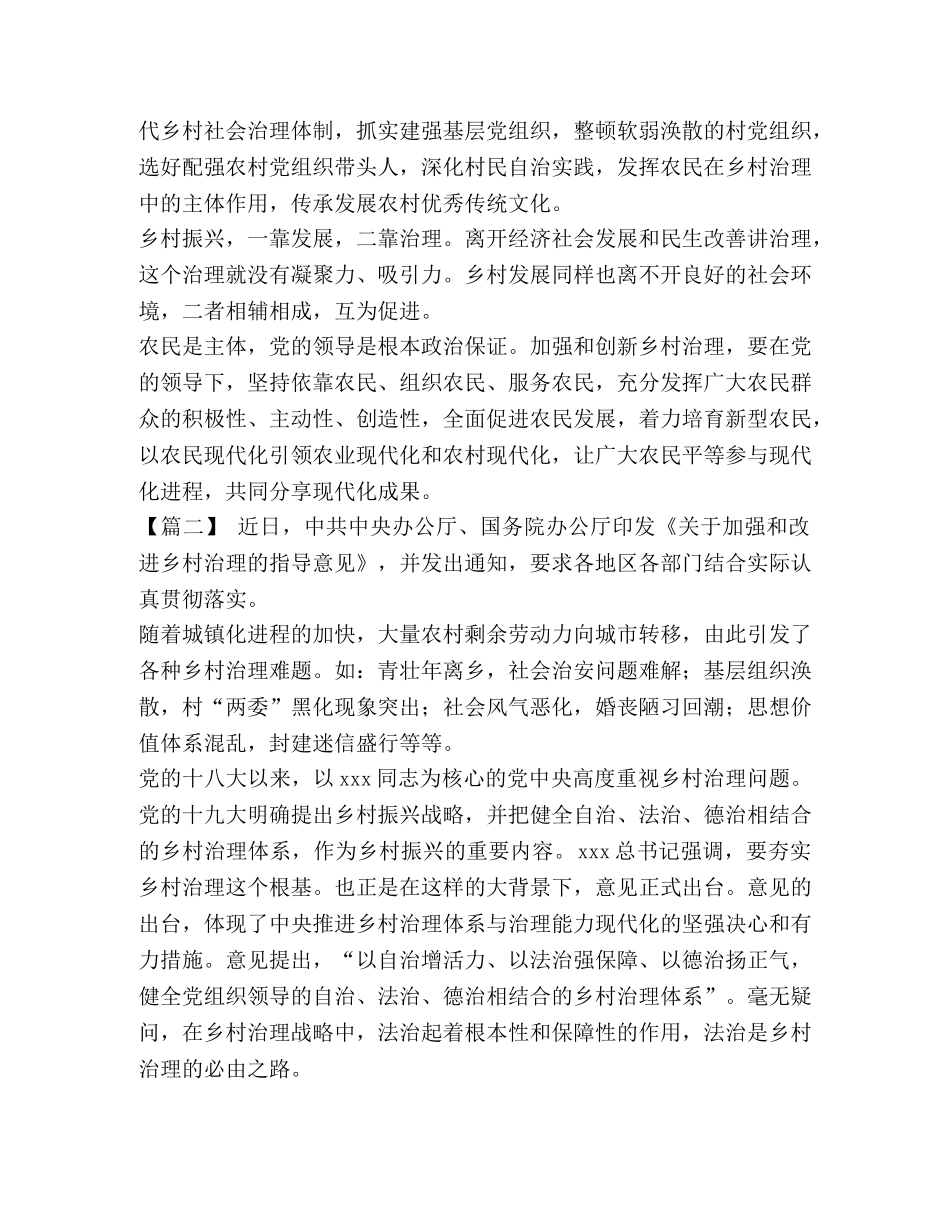 代乡村社会治理体制，抓实建强基层党组织，整顿软弱涣散的村党组织，选好配强农村党组织带头人，深化村民自治实践，发挥农民在乡村治理中的主体作用，传承发展农村优秀传统文化。

乡村振兴，一靠发展，二靠治理。离开经济社会发展和民生改善讲治理，这个治理就没有凝聚力、吸引力。乡村发展同样也离不开良好的社会环境，二者相辅相成，互为促进。

农民是主体，党的领导是根本政治保证。加强和创新乡村治理，要在党的领导下，坚持依靠农民、组织农民、服务农民，充分发挥广大农民群众的积极性、主动性、创造性，全面促进农民发展，着力培育新型农民，以农民现代化引领农业现代化和农村现代化，让广大农民平等参与现代化进程，共同分享现代化成果。

【篇二】 近日，中共中央办公厅、国务院办公厅印发《关于加强和改进乡村治理的指导意见》，并发出通知，要求各地区各部门结合实际认真贯彻落实。

随着城镇化进程的加快，大量农村剩余劳动力向城市转移，由此引发了各种乡村治理难题。如：青壮年离乡，社会治安问题难解；基层组织涣散，村“两委”黑化现象突出；社会风气恶化，婚丧陋习回潮；思想价值体系混乱，封建迷信盛行等等。

党的十八大以来，以 xxx 同志为核心的党中央高度重视乡村治理问题。党的十九大明确提出乡村振兴战略，并把健全自治、法治、德治相结合的乡村治理体系，作为乡村振兴的重要内容。xxx 总书记强调，要夯实乡村治理这个根基。也正是在这样的大背景下，意见正式出台。意见的出台，体现了中央推进乡村治理体系与治理能力现代化的坚强决心和有力措施。意见提出，“以自治增活力、以法治强保障、以德治扬正气，健全党组织领导的自治、法治、德治相结合的乡村治理体系”。毫无疑问，在乡村治理战略中，法治起着根本性和保障性的作用，法治是乡村治理的必由之路。